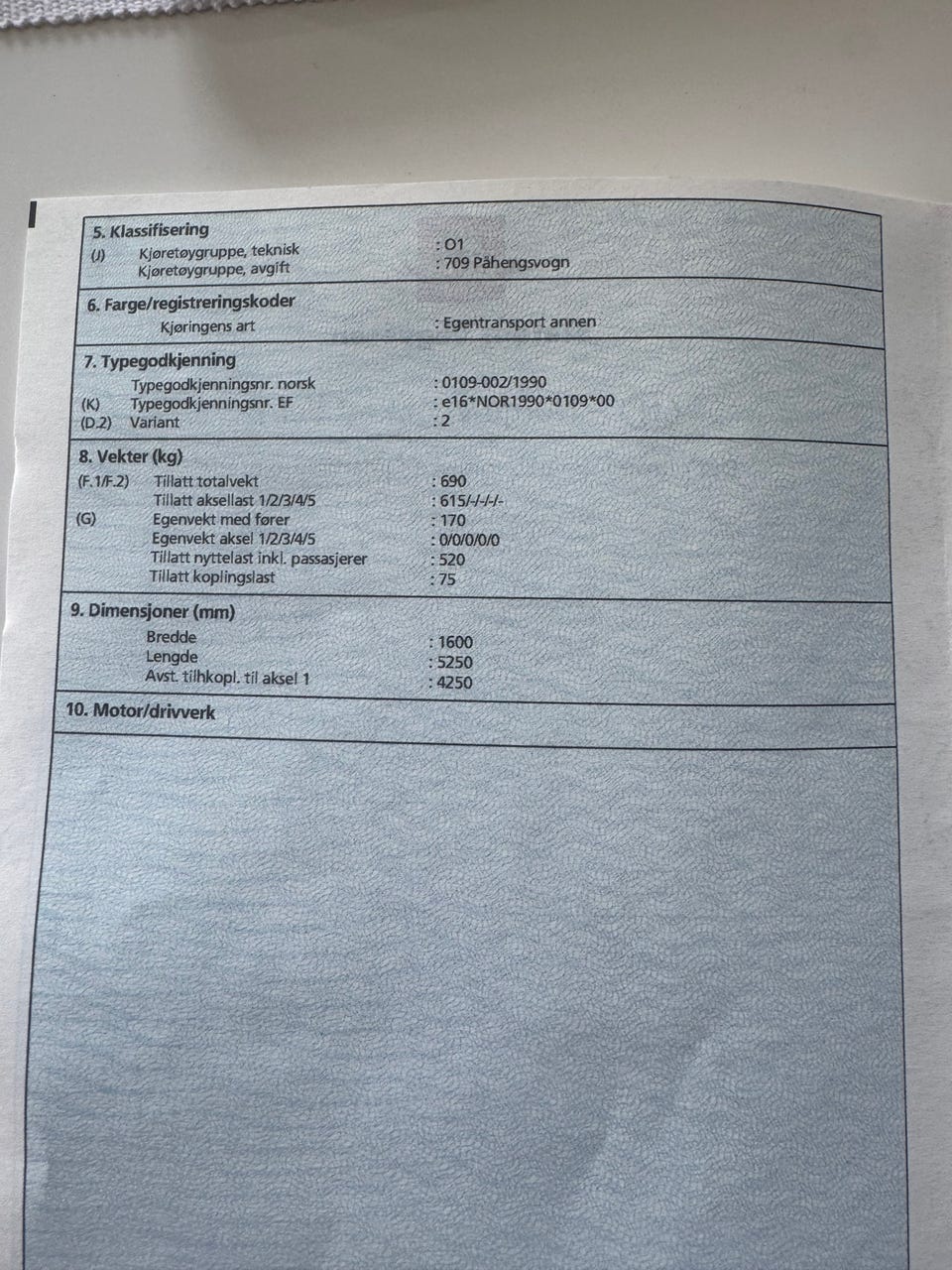 5. Klassifisering
(J) Kjøretøygruppe, teknisk : O1
Kjøretøygruppe, avgift : 709 Påhengsvogn

6. Farge/registreringskoder
Kjøringens art : Egentransport annen

7. Typegodkjenning
Typegodkjenningsnr. norsk : 0109-002/1990
(K) Typegodkjenningsnr. EF : e16*NOR1990*0109*00
(D.2) Variant : 2

8. Vekter (kg)
(F.1/F.2) Tillatt totalvekt : 690
Tillatt aksellast 1/2/3/4/5 : 615/-/-/-/-
(G) Egenvekt med fører : 170
Egenvekt aksel 1/2/3/4/5 : 0/0/0/0/0
Tillatt nyttelast inkl. passasjerer : 520
Tillatt koplingslast : 75

9. Dimensjoner (mm)
Bredde : 1600
Lengde : 5250
Avst. tilhkopl. til aksel 1 : 4250

10. Motor/drivverk